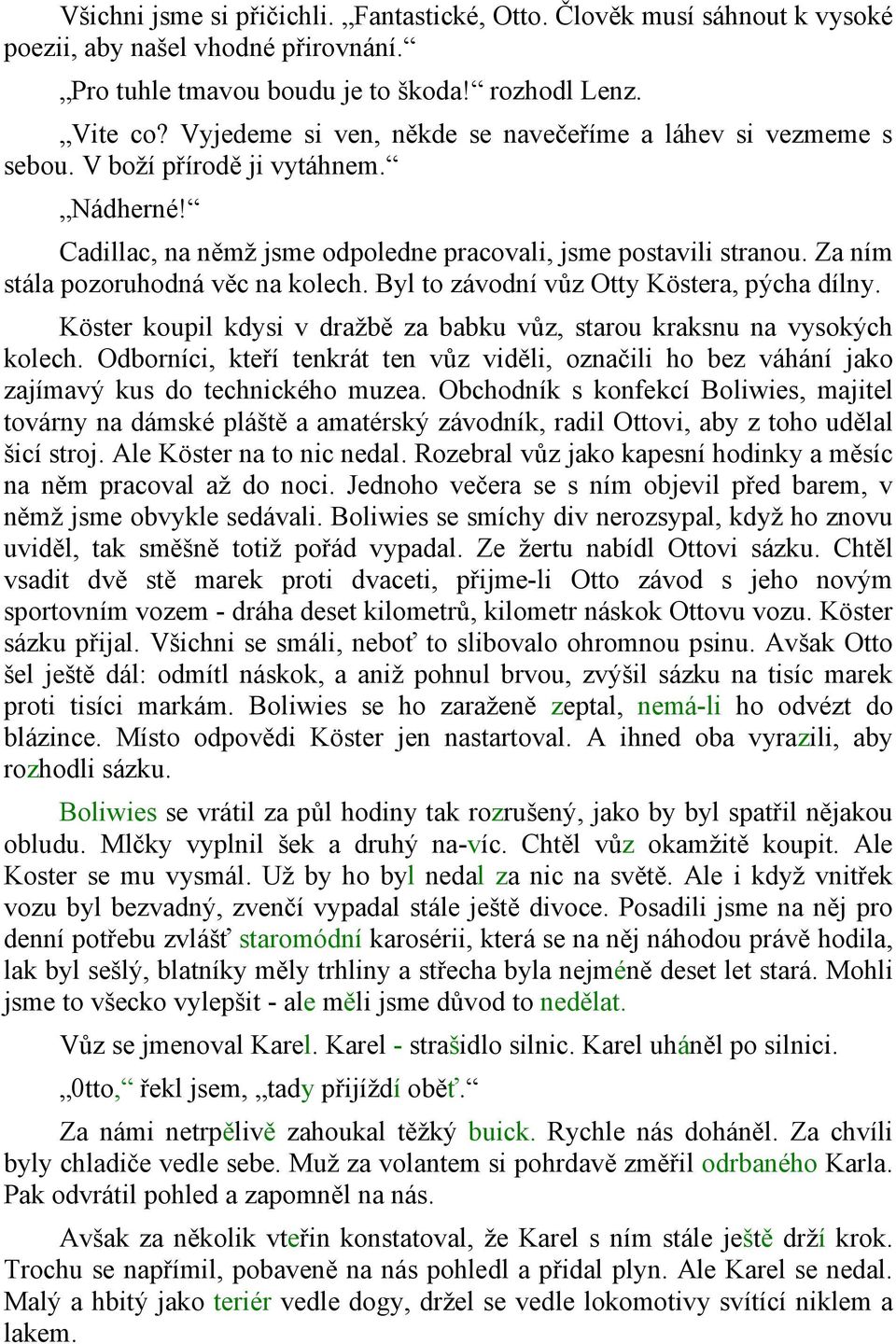 Všichni jsme si přičichli. „Fantastické, Otto. Člověk musí sáhnout k vysoké poezii, aby našel vhodné přirovnání.“

„Pro tuhle tmavou boudu je to škoda!“ rozhodl Lenz.

„Vite co? Vyjedeme si ven, někde se navečeříme a láhev si vezmeme s sebou. V boží přírodě ji vytáhnem.“

„Nádherné!“

Cadillac, na němž jsme odpoledne pracovali, jsme postavili stranou. Za ním stála pozoruhodná věc na kolech. Byl to závodní vůz Otty Köstera, pýcha dílny.

Köster koupil kdysi v dražbě za babku vůz, starou kraksnu na vysokých kolech. Odborníci, kteří tenkrát ten vůz viděli, označili ho bez váhání jako zajímavý kus do technického muzea. Obchodník s konfekcí Boliwies, majitel továrny na dámské pláště a amatérský závodník, radil Ottovi, aby z toho udělal šicí stroj. Ale Köster na to nic nedal. Rozebral vůz jako kapesní hodinky a měsíc na něm pracoval až do noci. Jednoho večera se s ním objevil před barem, v němž jsme obvykle sedávali. Boliwies se smíchy div nerozsypal, když ho znovu uviděl, tak směšně totiž pořád vypadal. Ze žertu nabídl Ottovi sázku. Chtěl vsadit dvě stě marek proti dvaceti, přijme-li Otto závod s jeho novým sportovním vozem - dráha deset kilometrů, kilometr náskok Ottovu vozu. Köster sázku přijal. Všichni se smáli, neboť to slibovalo ohromnou psinu. Avšak Otto šel ještě dál: odmítl náskok, a aniž pohnul brvou, zvýšil sázku na tisíc marek proti tisíci markám. Boliwies se ho zaraženě zeptal, nemá-li ho odvézt do blázince. Místo odpovědi Köster jen nastartoval. A ihned oba vyrazili, aby rozhodli sázku.

Boliwies se vrátil za půl hodiny tak rozrušený, jako by byl spatřil nějakou obludu. Mlčky vyplnil šek a druhý na-víc. Chtěl vůz okamžitě koupit. Ale Koster se mu vysmál. Už by ho byl nedal za nic na světě. Ale i když vnitřek vozu byl bezvadný, zvenčí vypadal stále ještě divoce. Posadili jsme na něj pro denní potřebu zvlášť staromódní karosérii, která se na něj náhodou právě hodila, lak byl sešlý, blatníky měly trhliny a střecha byla nejméně deset let stará. Mohli jsme to všecko vylepšit - ale měli jsme důvod to nedělat.

Vůz se jmenoval Karel. Karel - strašidlo silnic. Karel uháněl po silnici.

„0tto,“ řekl jsem, „tady přijíždí oběť.“

Za námi netrpělivě zahoukal těžký buick. Rychle nás doháněl. Za chvíli byly chladiče vedle sebe. Muž za volantem si pohrdavě změřil odrbaného Karla. Pak odvrátil pohled a zapomněl na nás.

Avšak za několik vteřin konstatoval, že Karel s ním stále ještě drží krok. Trochu se napřímil, pobaveně na nás pohledl a přidal plyn. Ale Karel se nedal. Malý a hbitý jako teriér vedle dogy, držel se vedle lokomotivy svítící niklem a lakem.